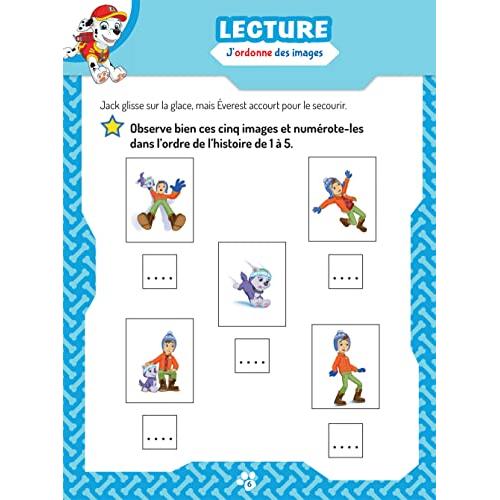 LECTURE
J'ordonne des images

Jack glisse sur la glace, mais Éverest accourt pour le secourir.

Observe bien ces cinq images et numérote-les dans l'ordre de l'histoire de 1 à 5.

....

....

....

....

....

6